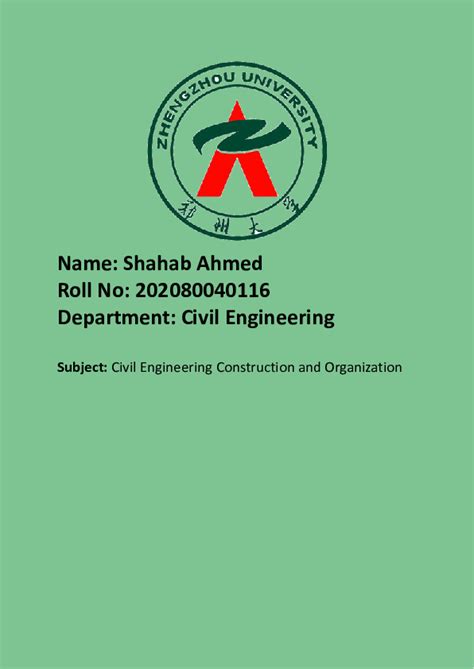 ZHENGZHOU UNIVERSITY

郑州大学

Name: Shahab Ahmed
Roll No: 202080040116
Department: Civil Engineering

Subject: Civil Engineering Construction and Organization